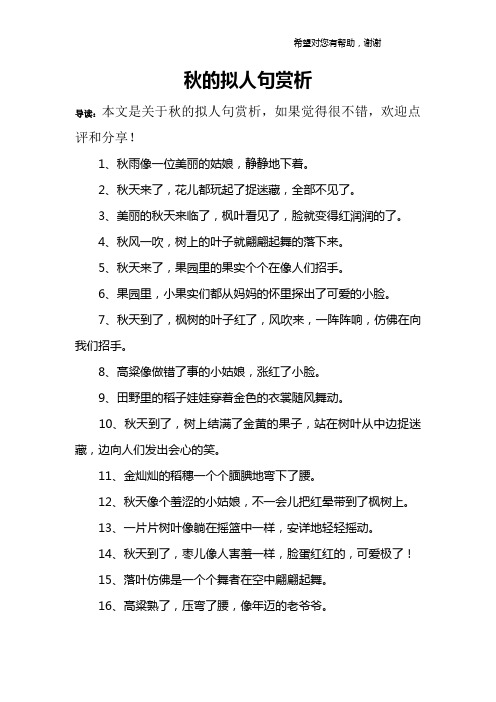 希望对您有帮助，谢谢

秋的拟人句赏析

导读：本文是关于秋的拟人句赏析，如果觉得很不错，欢迎点评和分享！

1、秋雨像一位美丽的姑娘，静静地下着。

2、秋天来了，花儿都玩起了捉迷藏，全部不见了。

3、美丽的秋天来临了，枫叶看见了，脸就变得红润润的了。

4、秋风一吹，树上的叶子就翩翩起舞的落下来。

5、秋天来了，果园里的果实个个在像人们招手。

6、果园里，小果实们都从妈妈的怀里探出了可爱的小脸。

7、秋天到了，枫树的叶子红了，风吹来，一阵阵响，仿佛在向我们招手。

8、高粱像做错了事的小姑娘，涨红了小脸。

9、田野里的稻子娃娃穿着金色的衣裳随风舞动。

10、秋天到了，树上结满了金黄的果子，站在树叶从中边捉迷藏，边向人们发出会心的笑。

11、金灿灿的稻穗一个个腼腆地弯下了腰。

12、秋天像个羞涩的小姑娘，不一会儿把红晕带到了枫树上。

13、一片片树叶像躺在摇篮中一样，安详地轻轻摇动。

14、秋天到了，枣儿像人害羞一样，脸蛋红红的，可爱极了！

15、落叶仿佛是一个个舞者在空中翩翩起舞。

16、高粱熟了，压弯了腰，像年迈的老爷爷。